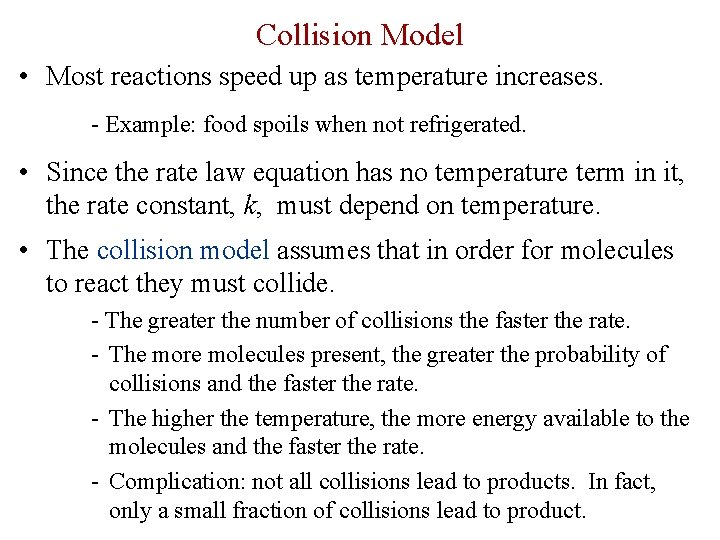 Collision Model

• Most reactions speed up as temperature increases.

- Example: food spoils when not refrigerated.

• Since the rate law equation has no temperature term in it, the rate constant, $k$, must depend on temperature.

• The collision model assumes that in order for molecules to react they must collide.

- The greater the number of collisions the faster the rate.

- The more molecules present, the greater the probability of collisions and the faster the rate.

- The higher the temperature, the more energy available to the molecules and the faster the rate.

- Complication: not all collisions lead to products. In fact, only a small fraction of collisions lead to product.